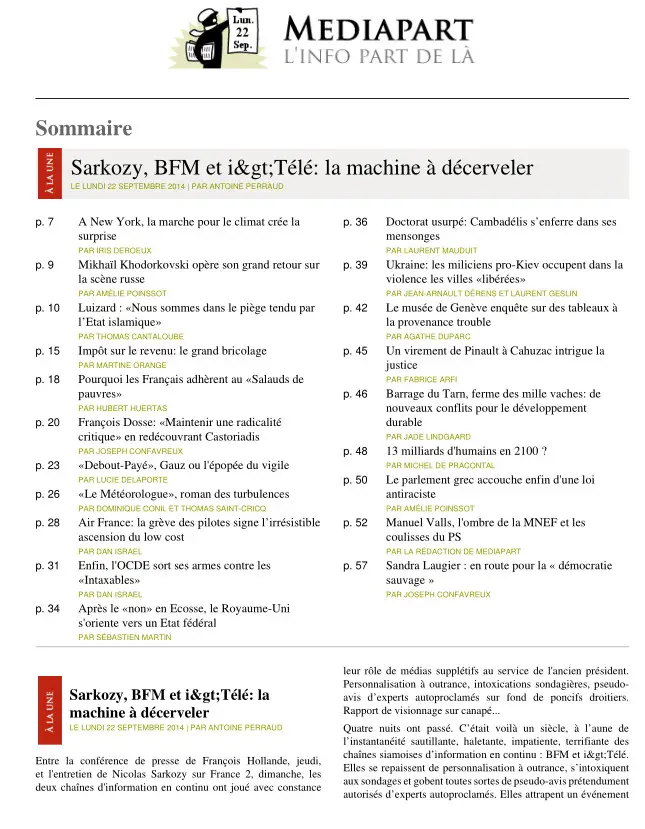 Lun. 22 Sep.

MEDIAPART
L'INFO PART DE LÀ

Sommaire

À LA UNE

Sarkozy, BFM et i&gt;Télé: la machine à décerveler
LE LUNDI 22 SEPTEMBRE 2014 | PAR ANTOINE PERRAUD

p. 7 A New York, la marche pour le climat crée la surprise
PAR IRIS DEROEUX

p. 9 Mikhaïl Khodorkovski opère son grand retour sur la scène russe
PAR AMÉLIE POINSSOT

p. 10 Luizard : «Nous sommes dans le piège tendu par l'Etat islamique»
PAR THOMAS CANTALOUBE

p. 15 Impôt sur le revenu: le grand bricolage
PAR MARTINE ORANGE

p. 18 Pourquoi les Français adhèrent au «Salauds de pauvres»
PAR HUBERT HUERTAS

p. 20 François Dosse: «Maintenir une radicalité critique» en redécouvrant Castoriadis
PAR JOSEPH CONFAVREUX

p. 23 «Debout-Payé», Gauz ou l'épopée du vigile
PAR LUCIE DELAPORTE

p. 26 «Le Météorologue», roman des turbulences
PAR DOMINIQUE CONIL ET THOMAS SAINT-CRICQ

p. 28 Air France: la grève des pilotes signe l'irrésistible ascension du low cost
PAR DAN ISRAEL

p. 31 Enfin, l'OCDE sort ses armes contre les «Intaxables»
PAR DAN ISRAEL

p. 34 Après le «non» en Ecosse, le Royaume-Uni s'oriente vers un Etat fédéral
PAR SÉBASTIEN MARTIN

p. 36 Doctorat usurpé: Cambadélis s'enferre dans ses mensonges
PAR LAURENT MAUDUIT

p. 39 Ukraine: les miliciens pro-Kiev occupent dans la violence les villes «libérées»
PAR JEAN-ARNAULT DÉRENS ET LAURENT GESLIN

p. 42 Le musée de Genève enquête sur des tableaux à la provenance trouble
PAR AGATHE DUPARC

p. 45 Un virement de Pinault à Cahuzac intrigue la justice
PAR FABRICE ARFI

p. 46 Barrage du Tarn, ferme des mille vaches: de nouveaux conflits pour le développement durable
PAR JADE LINDGAARD

p. 48 13 milliards d'humains en 2100 ?
PAR MICHEL DE PRACONTAL

p. 50 Le parlement grec accouche enfin d'une loi antiraciste
PAR AMÉLIE POINSSOT

p. 52 Manuel Valls, l'ombre de la MNEF et les coulisses du PS
PAR LA RÉDACTION DE MEDIAPART

p. 57 Sandra Laugier : en route pour la « démocratie sauvage »
PAR JOSEPH CONFAVREUX

À LA UNE

Sarkozy, BFM et i&gt;Télé: la machine à décerveler
LE LUNDI 22 SEPTEMBRE 2014 | PAR ANTOINE PERRAUD

Entre la conférence de presse de François Hollande, jeudi, et l'entretien de Nicolas Sarkozy sur France 2, dimanche, les deux chaînes d'information en continu ont joué avec constance leur rôle de médias supplétifs au service de l'ancien président. Personnalisation à outrance, intoxications sondagières, pseudo-avis d'experts autoproclamés sur fond de poncifs droitiers. Rapport de visionnage sur canapé...

Quatre nuits ont passé. C'était voilà un siècle, à l'aune de l'instantanéité sautillante, haletante, impatiente, terrifiante des chaînes siamoises d'information en continu : BFM et i&gt;Télé. Elles se repaissent de personnalisation à outrance, s'intoxiquent aux sondages et gobent toutes sortes de pseudo-avis prétendument autorisés d'experts autoproclamés. Elles attrapent un événement